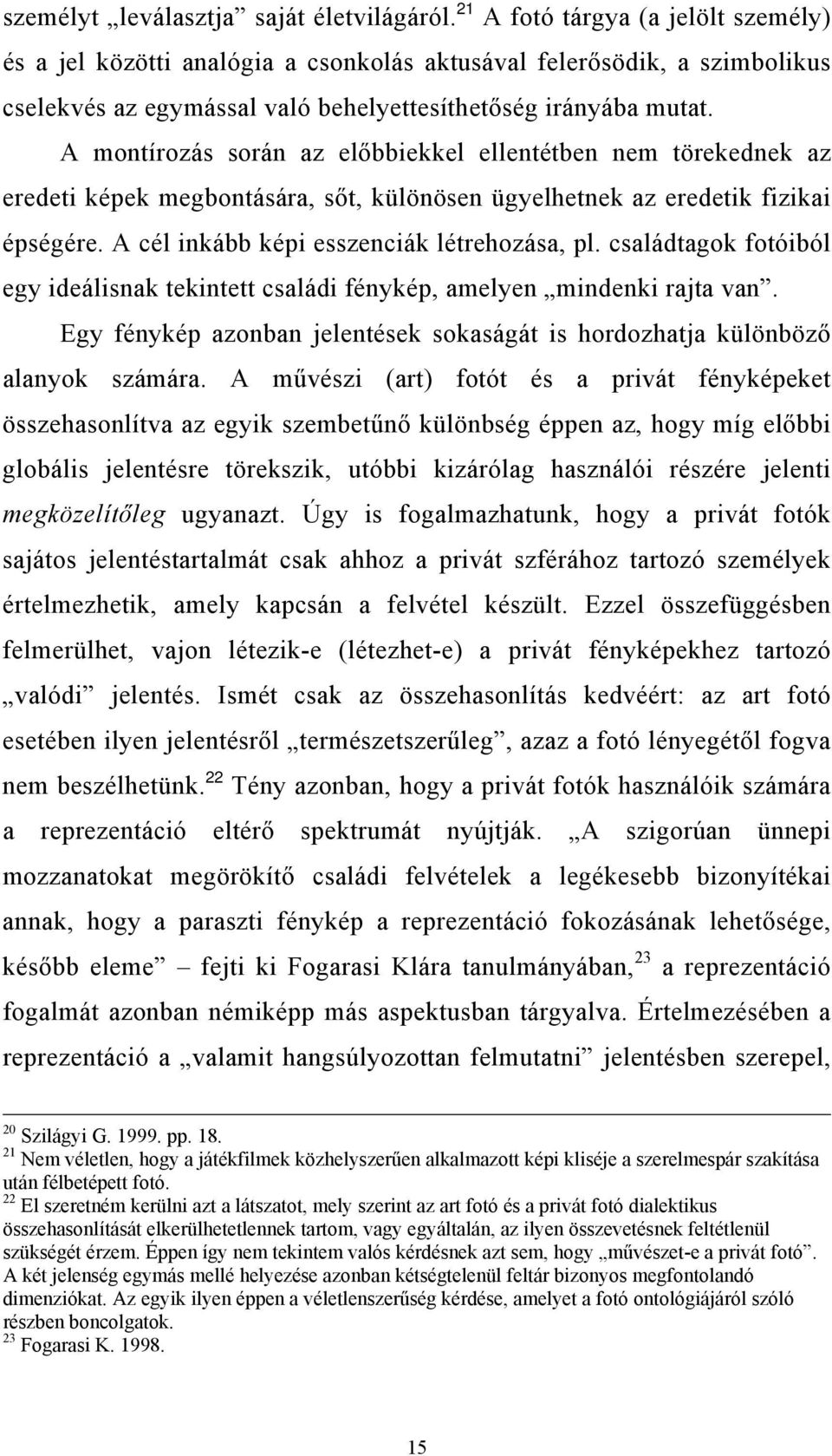 személyt „leválasztja” saját életvilágáról.$^{21}$ A fotó tárgya (a jelölt személy) és a jel közötti analógia a csonkolás aktusával felerősödik, a szimbolikus cselekvés az egymással való behelyettesíthetőség irányába mutat.

A montírozás során az előbbiekkel ellentétben nem törekednek az eredeti képek megbontására, sőt, különösen ügyelhetnek az eredetik fizikai épségére. A cél inkább képi esszenciák létrehozása, pl. családtagok fotóiból egy ideálisnak tekintett családi fénykép, amelyen „mindenki rajta van”.

Egy fénykép azonban jelentések sokaságát is hordozhatja különböző alanyok számára. A művészi (art) fotót és a privát fényképeket összehasonlítva az egyik szembetűnő különbség éppen az, hogy míg előbbi globális jelentésre törekszik, utóbbi kizárólag használói részére jelenti megközelítőleg ugyanazt. Úgy is fogalmazhatunk, hogy a privát fotók sajátos jelentéstartalmát csak ahhoz a privát szférához tartozó személyek értelmezhetik, amely kapcsán a felvétel készült. Ezzel összefüggésben felmerülhet, vajon létezik-e (létezhet-e) a privát fényképekhez tartozó „valódi” jelentés. Ismét csak az összehasonlítás kedvéért: az art fotó esetében ilyen jelentésről „természetszerűleg”, azaz a fotó lényegétől fogva nem beszélhetünk.$^{22}$ Tény azonban, hogy a privát fotók használóik számára a reprezentáció eltérő spektrumát nyújtják. „A szigorúan ünnepi mozzanatokat megörökítő családi felvételek a legékesebb bizonyítékai annak, hogy a paraszti fénykép a reprezentáció fokozásának lehetősége, később eleme” – fejti ki Fogarasi Klára tanulmányában,$^{23}$ a reprezentáció fogalmát azonban némiképp más aspektusban tárgyalva. Értelmezésében a reprezentáció a „valamit hangsúlyozottan felmutatni” jelentésben szerepel,

$^{20}$ Szilágyi G. 1999. pp. 18.
$^{21}$ Nem véletlen, hogy a játékfilmek közhelyszerűen alkalmazott képi kliséje a szerelmespár szakítása után félbetépett fotó.
$^{22}$ El szeretném kerülni azt a látszatot, mely szerint az art fotó és a privát fotó dialektikus összehasonlítását elkerülhetetlennek tartom, vagy egyáltalán, az ilyen összevetésnek feltétlenül szükségét érzem. Éppen így nem tekintem valós kérdésnek azt sem, hogy „művészet-e a privát fotó”. A két jelenség egymás mellé helyezése azonban kétségtelenül feltár bizonyos megfontolandó dimenziókat. Az egyik ilyen éppen a véletlenszerűség kérdése, amelyet a fotó ontológiájáról szóló részben boncolgatok.
$^{23}$ Fogarasi K. 1998.

15